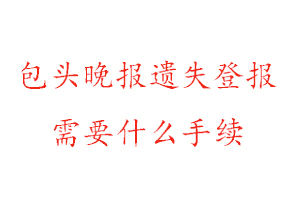 包头晚报遗失登报
需要什么手续